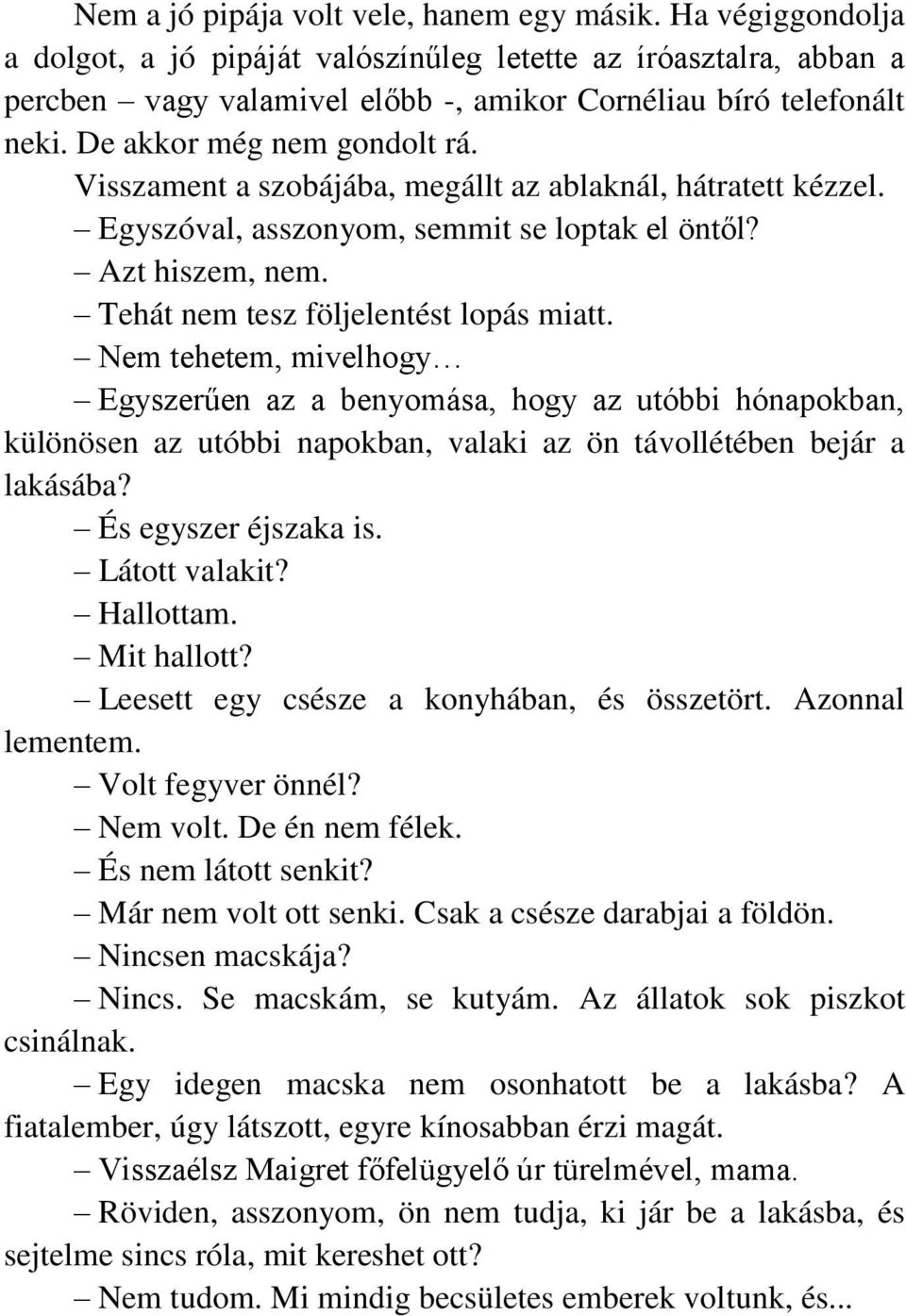 Nem a jó pipája volt vele, hanem egy másik. Ha végiggondolja a dolgot, a jó pipáját valószínűleg letette az íróasztalra, abban a percben – vagy valamivel előbb -, amikor Cornéliau bíró telefonált neki. De akkor még nem gondolt rá.

Visszament a szobájába, megállt az ablaknál, hátratett kézzel.

– Egyszóval, asszonyom, semmit se loptak el öntől?

– Azt hiszem, nem.

– Tehát nem tesz följelentést lopás miatt.

– Nem tehetem, mivelhogy…

– Egyszerűen az a benyomása, hogy az utóbbi hónapokban, különösen az utóbbi napokban, valaki az ön távollétében bejár a lakásába?

– És egyszer éjszaka is.

– Látott valakit?

– Hallottam.

– Mit hallott?

– Leesett egy csésze a konyhában, és összetört. Azonnal lementem.

– Volt fegyver önnél?

– Nem volt. De én nem félek.

– És nem látott senkit?

– Már nem volt ott senki. Csak a csésze darabjai a földön.

– Nincsen macskája?

– Nincs. Se macskám, se kutyám. Az állatok sok piszkot csinálnak.

– Egy idegen macska nem osonhatott be a lakásba? A fiatalember, úgy látszott, egyre kínosabban érzi magát.

– Visszaélsz Maigret főfelügyelő úr türelmével, mama.

– Röviden, asszonyom, ön nem tudja, ki jár be a lakásba, és sejtelme sincs róla, mit kereshet ott?

– Nem tudom. Mi mindig becsületes emberek voltunk, és...